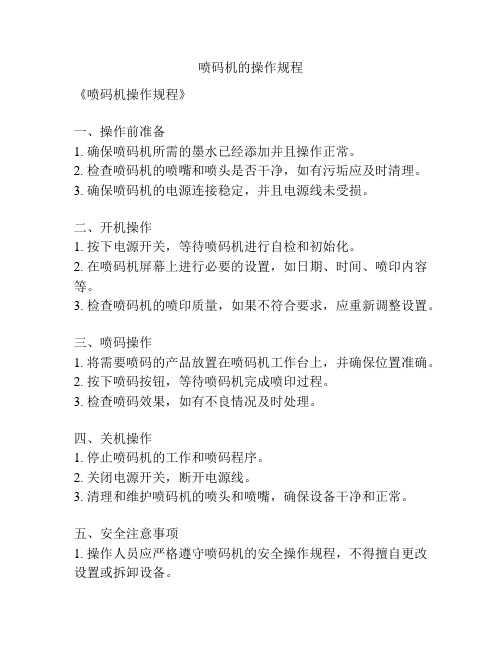 喷码机的操作规程

《喷码机操作规程》

一、操作前准备
1. 确保喷码机所需的墨水已经添加并且操作正常。
2. 检查喷码机的喷嘴和喷头是否干净，如有污垢应及时清理。
3. 确保喷码机的电源连接稳定，并且电源线未受损。

二、开机操作
1. 按下电源开关，等待喷码机进行自检和初始化。
2. 在喷码机屏幕上进行必要的设置，如日期、时间、喷印内容等。
3. 检查喷码机的喷印质量，如果不符合要求，应重新调整设置。

三、喷码操作
1. 将需要喷码的产品放置在喷码机工作台上，并确保位置准确。
2. 按下喷码按钮，等待喷码机完成喷印过程。
3. 检查喷码效果，如有不良情况及时处理。

四、关机操作
1. 停止喷码机的工作和喷码程序。
2. 关闭电源开关，断开电源线。
3. 清理和维护喷码机的喷头和喷嘴，确保设备干净和正常。

五、安全注意事项
1. 操作人员应严格遵守喷码机的安全操作规程，不得擅自更改设置或拆卸设备。